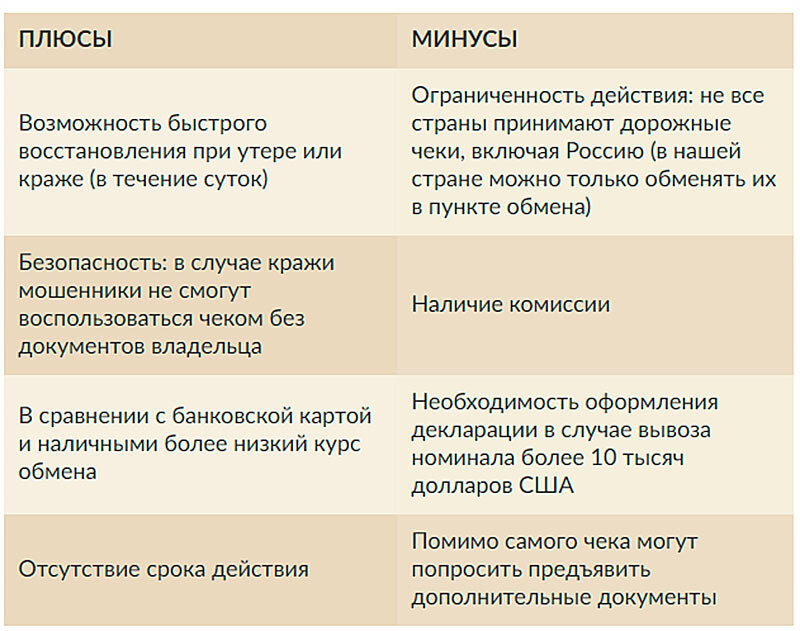 | ПЛЮСЫ | МИНУСЫ |
|---|---|
| Возможность быстрого восстановления при утере или краже (в течение суток) | Ограниченность действия: не все страны принимают дорожные чеки, включая Россию (в нашей стране можно только обменять их в пункте обмена) |
| Безопасность: в случае кражи мошенники не смогут воспользоваться чеком без документов владельца | Наличие комиссии |
| В сравнении с банковской картой и наличными более низкий курс обмена | Необходимость оформления декларации в случае вывоза номинала более 10 тысяч долларов США |
| Отсутствие срока действия | Помимо самого чека могут попросить предъявить дополнительные документы |